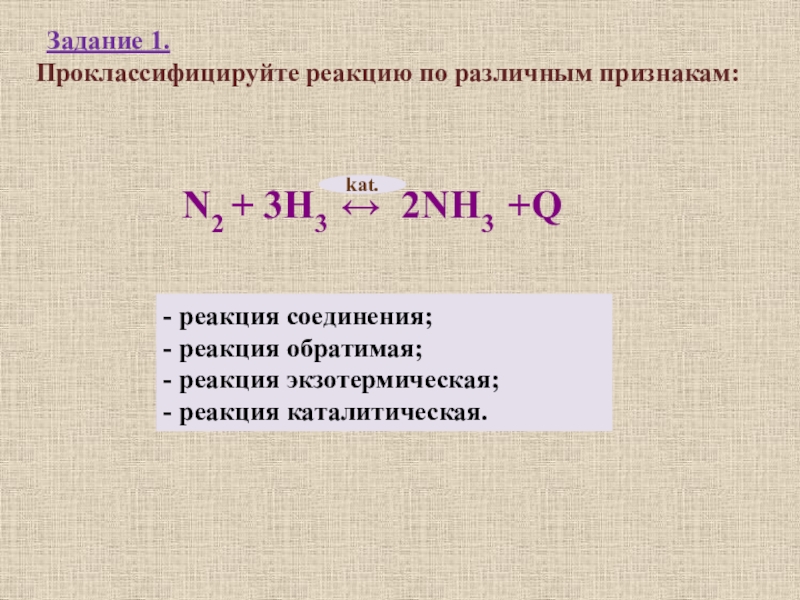 Задание 1.
Проклассифицируйте реакцию по различным признакам:

$N_2 + 3H_3 \overset{kat.}{\leftrightarrow} 2NH_3 + Q$

- реакция соединения;
- реакция обратимая;
- реакция экзотермическая;
- реакция каталитическая.